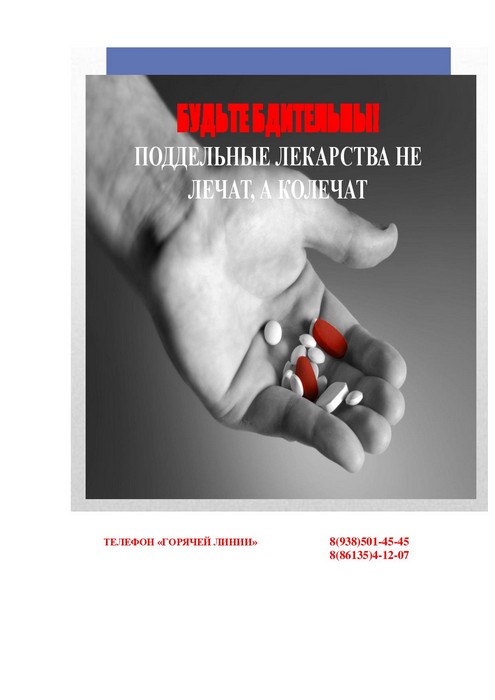 БУДЬТЕ БДИТЕЛЬНЫ!

ПОДДЕЛЬНЫЕ ЛЕКАРСТВА НЕ ЛЕЧАТ, А КОЛЕЧАТ

ТЕЛЕФОН «ГОРЯЧЕЙ ЛИНИИ»

8(938)501-45-45
8(86135)4-12-07